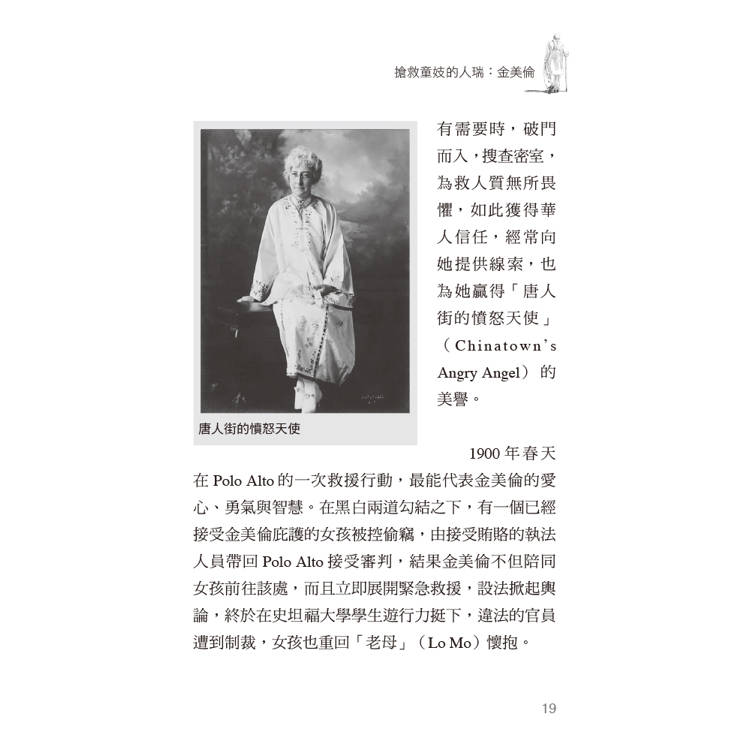 搶救童妓的人瑞：金美倫

有需要時，破門而入，搜查密室，為救人質無所畏懼，如此獲得華人信任，經常向她提供線索，也為她贏得「唐人街的憤怒天使」（Chinatown's Angry Angel）的美譽。

唐人街的憤怒天使

1900 年春天在 Polo Alto 的一次救援行動，最能代表金美倫的愛心、勇氣與智慧。在黑白兩道勾結之下，有一個已經接受金美倫庇護的女孩被控偷竊，由接受賄賂的執法人員帶回 Polo Alto 接受審判，結果金美倫不但陪同女孩前往該處，而且立即展開緊急救援，設法掀起輿論，終於在史坦福大學學生遊行力挺下，違法的官員遭到制裁，女孩也重回「老母」（Lo Mo）懷抱。

19